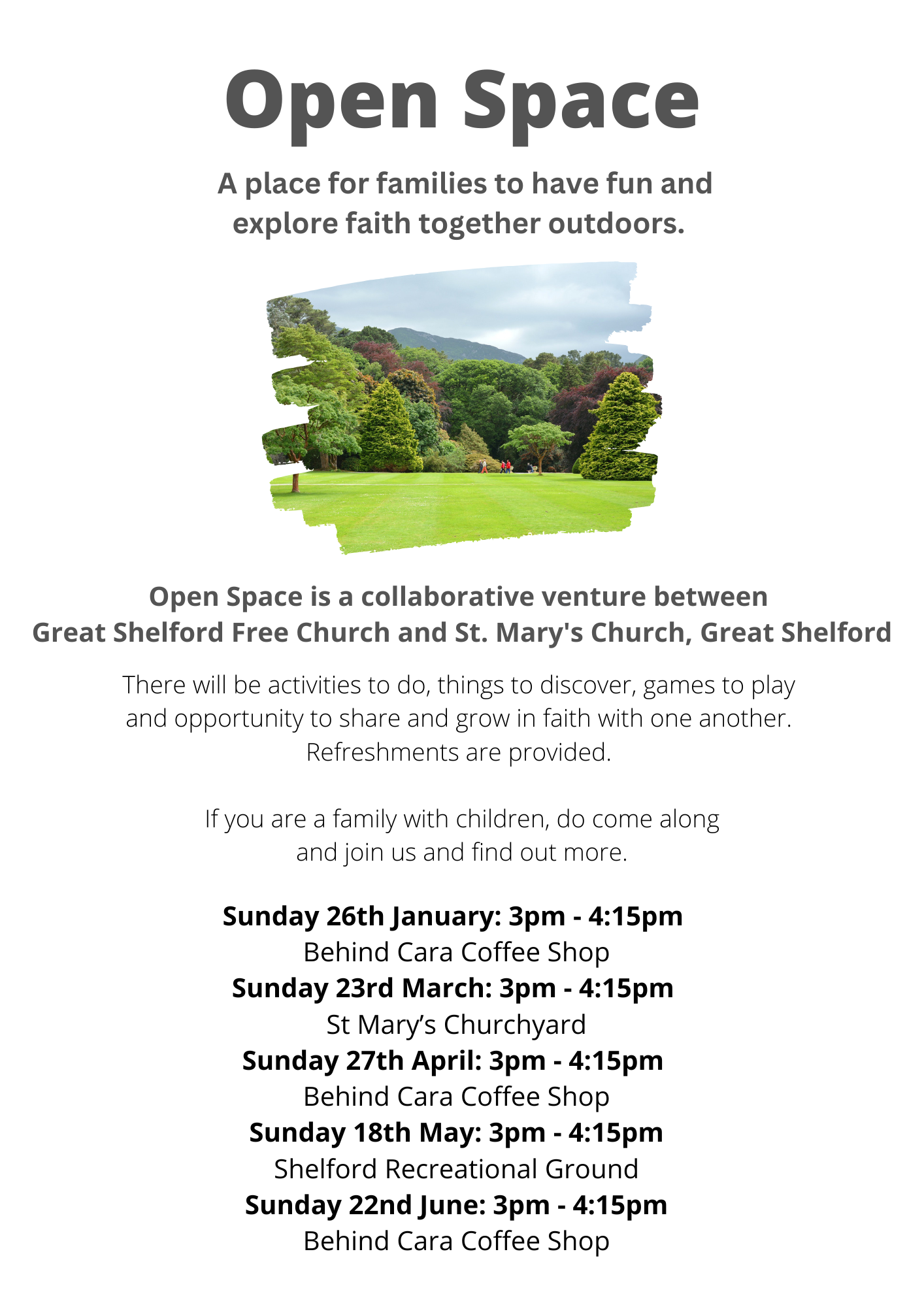 Open Space

A place for families to have fun and explore faith together outdoors.

Open Space is a collaborative venture between Great Shelford Free Church and St. Mary's Church, Great Shelford

There will be activities to do, things to discover, games to play and opportunity to share and grow in faith with one another. Refreshments are provided.

If you are a family with children, do come along and join us and find out more.

Sunday 26th January: 3pm - 4:15pm
Behind Cara Coffee Shop
Sunday 23rd March: 3pm - 4:15pm
St Mary's Churchyard
Sunday 27th April: 3pm - 4:15pm
Behind Cara Coffee Shop
Sunday 18th May: 3pm - 4:15pm
Shelford Recreational Ground
Sunday 22nd June: 3pm - 4:15pm
Behind Cara Coffee Shop